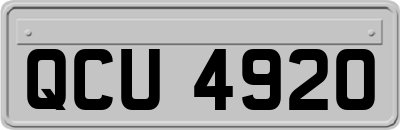 QCU 4920